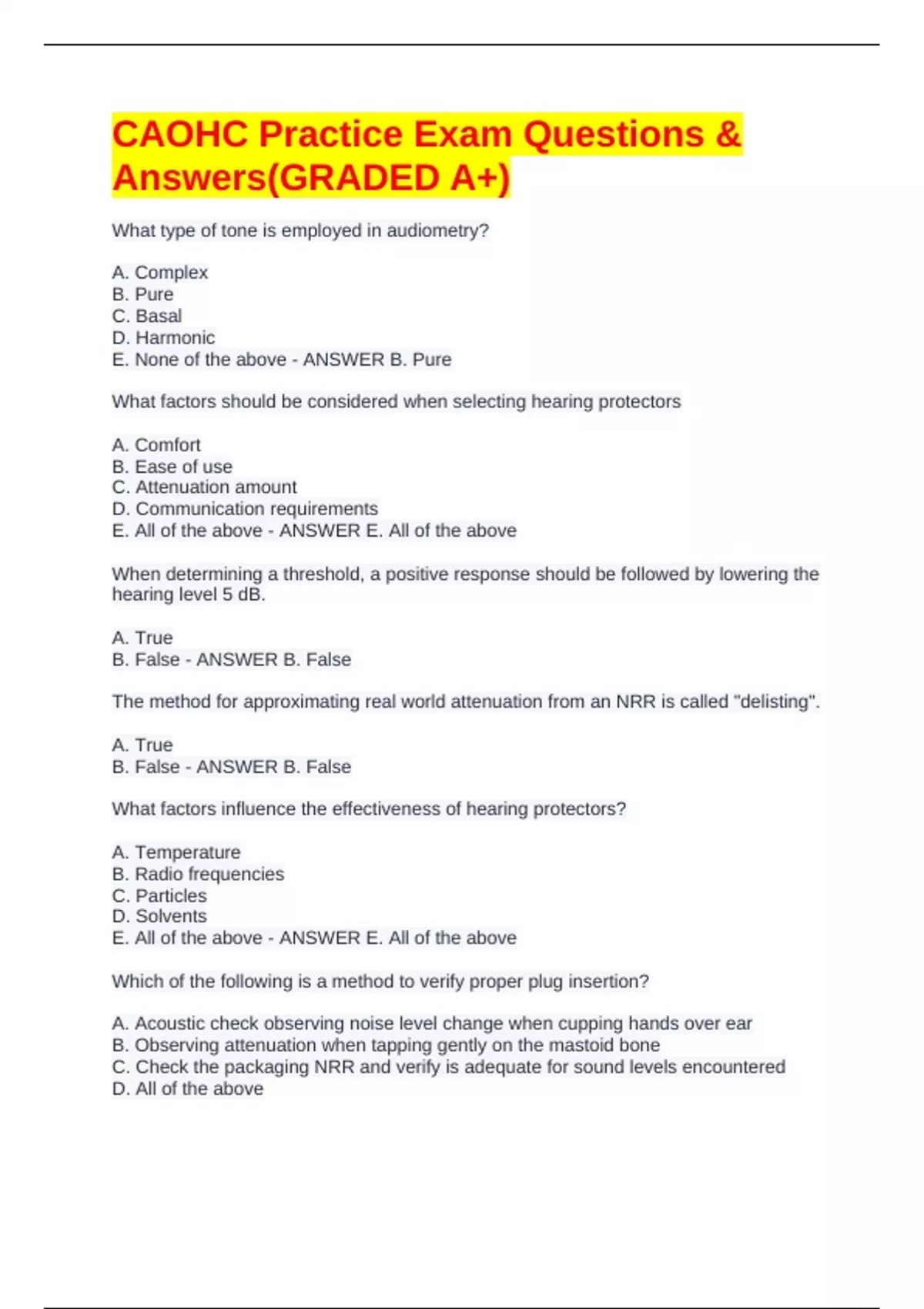 CAOHC Practice Exam Questions & Answers(GRADED A+)

What type of tone is employed in audiometry?

A. Complex
B. Pure
C. Basal
D. Harmonic
E. None of the above - ANSWER B. Pure

What factors should be considered when selecting hearing protectors

A. Comfort
B. Ease of use
C. Attenuation amount
D. Communication requirements
E. All of the above - ANSWER E. All of the above

When determining a threshold, a positive response should be followed by lowering the hearing level 5 dB.

A. True
B. False - ANSWER B. False

The method for approximating real world attenuation from an NRR is called "delisting".

A. True
B. False - ANSWER B. False

What factors influence the effectiveness of hearing protectors?

A. Temperature
B. Radio frequencies
C. Particles
D. Solvents
E. All of the above - ANSWER E. All of the above

Which of the following is a method to verify proper plug insertion?

A. Acoustic check observing noise level change when cupping hands over ear
B. Observing attenuation when tapping gently on the mastoid bone
C. Check the packaging NRR and verify is adequate for sound levels encountered
D. All of the above